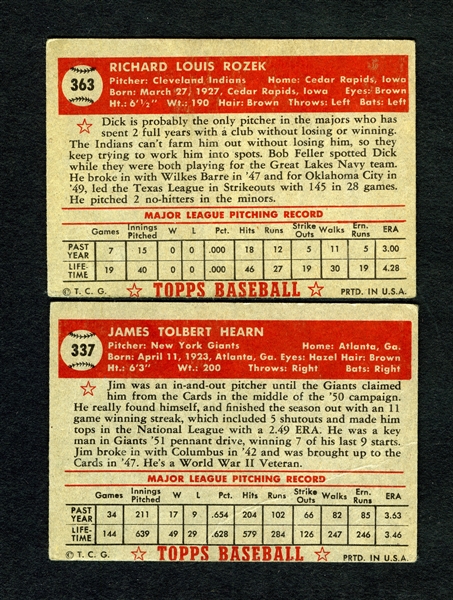 363

RICHARD LOUIS ROZEK

Pitcher: Cleveland Indians Home: Cedar Rapids, Iowa
Born: March 27, 1927, Cedar Rapids, Iowa Eyes: Brown
Ht.: 6'½" Wt.: 190 Hair: Brown Throws: Left Bats: Left

Dick is probably the only pitcher in the majors who has spent 2 full years with a club without losing or winning. The Indians can't farm him out without losing him, so they keep trying to work him into spots. Bob Feller spotted Dick while they were both playing for the Great Lakes Navy team. He broke in with Wilkes Barre in '47 and for Oklahoma City in '49, led the Texas League in Strikeouts with 145 in 28 games. He pitched 2 no-hitters in the minors.

MAJOR LEAGUE PITCHING RECORD

| | Games | Innings Pitched | W | L | Pct. | Hits | Runs | Strike Outs | Walks | Ern. Runs | ERA |
|---|---|---|---|---|---|---|---|---|---|---|---|
| PAST YEAR | 7 | 15 | 0 | 0 | .000 | 18 | 12 | 5 | 11 | 5 | 3.00 |
| LIFE-TIME | 19 | 40 | 0 | 0 | .000 | 46 | 27 | 19 | 30 | 19 | 4.28 |

© T. C. G. TOPPS BASEBALL PRTD. IN U.S.A.

337

JAMES TOLBERT HEARN

Pitcher: New York Giants Home: Atlanta, Ga.
Born: April 11, 1923, Atlanta, Ga. Eyes: Hazel Hair: Brown
Ht.: 6'3" Wt.: 200 Throws: Right Bats: Right

Jim was an in-and-out pitcher until the Giants claimed him from the Cards in the middle of the '50 campaign. He really found himself, and finished the season out with an 11 game winning streak, which included 5 shutouts and made him tops in the National League with a 2.49 ERA. He was a key man in Giants '51 pennant drive, winning 7 of his last 9 starts. Jim broke in with Columbus in '42 and was brought up to the Cards in '47. He's a World War II Veteran.

MAJOR LEAGUE PITCHING RECORD

| | Games | Innings Pitched | W | L | Pct. | Hits | Runs | Strike Outs | Walks | Ern. Runs | ERA |
|---|---|---|---|---|---|---|---|---|---|---|---|
| PAST YEAR | 34 | 211 | 17 | 9 | .654 | 204 | 102 | 66 | 82 | 85 | 3.63 |
| LIFE-TIME | 144 | 639 | 49 | 29 | .628 | 579 | 284 | 126 | 247 | 246 | 3.46 |

© T. C. G. TOPPS BASEBALL PRTD. IN U.S.A.